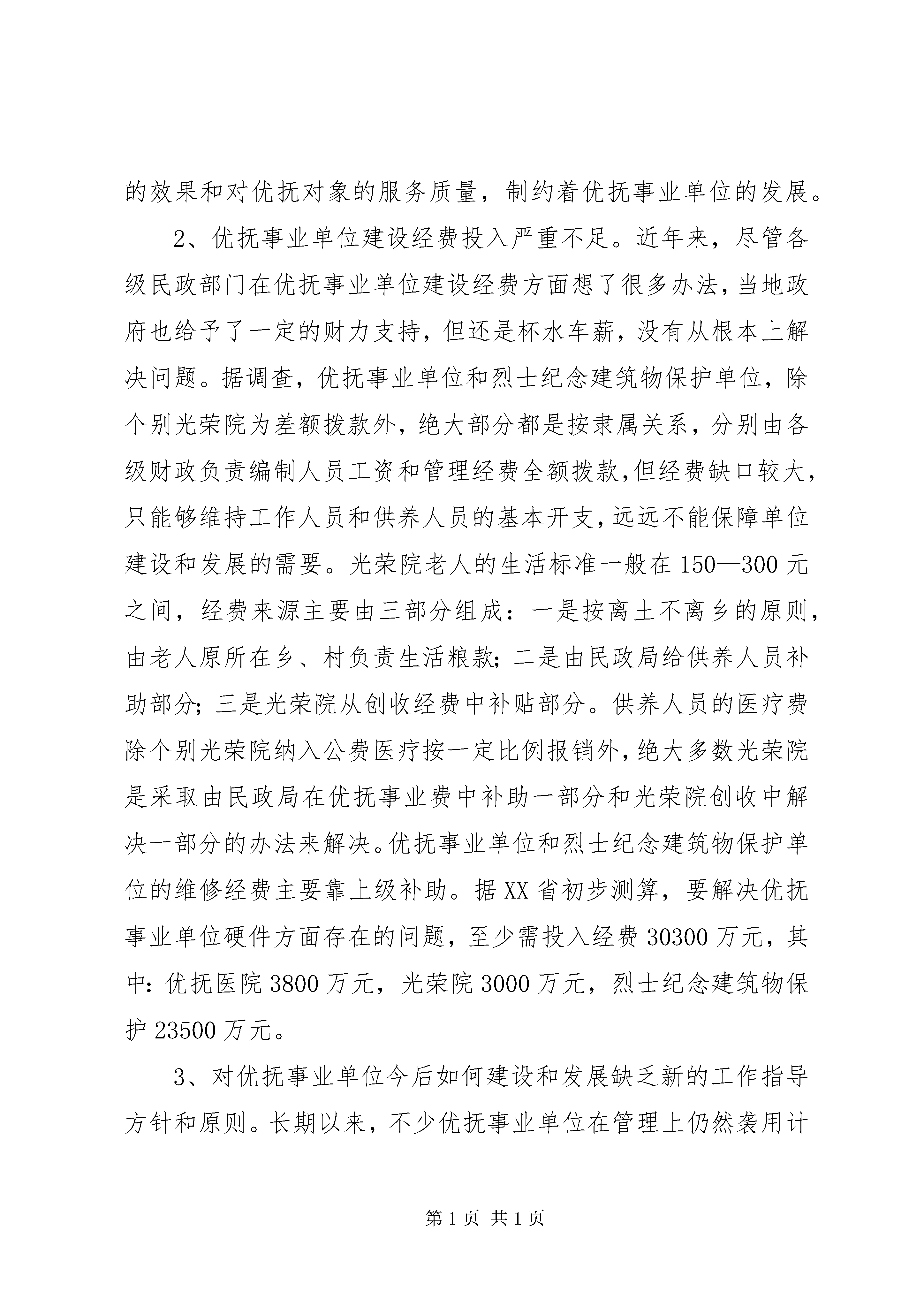 的效果和对优抚对象的服务质量，制约着优抚事业单位的发展。

2、优抚事业单位建设经费投入严重不足。近年来，尽管各级民政部门在优抚事业单位建设经费方面想了很多办法，当地政府也给予了一定的财力支持，但还是杯水车薪，没有从根本上解决问题。据调查，优抚事业单位和烈士纪念建筑物保护单位，除个别光荣院为差额拨款外，绝大部分都是按隶属关系，分别由各级财政负责编制人员工资和管理经费全额拨款，但经费缺口较大，只能够维持工作人员和供养人员的基本开支，远远不能保障单位建设和发展的需要。光荣院老人的生活标准一般在150—300元之间，经费来源主要由三部分组成：一是按离土不离乡的原则，由老人原所在乡、村负责生活粮款；二是由民政局给供养人员补助部分；三是光荣院从创收经费中补贴部分。供养人员的医疗费除个别光荣院纳入公费医疗按一定比例报销外，绝大多数光荣院是采取由民政局在优抚事业费中补助一部分和光荣院创收中解决一部分的办法来解决。优抚事业单位和烈士纪念建筑物保护单位的维修经费主要靠上级补助。据XX省初步测算，要解决优抚事业单位硬件方面存在的问题，至少需投入经费30300万元，其中：优抚医院3800万元，光荣院3000万元，烈士纪念建筑物保护23500万元。

3、对优抚事业单位今后如何建设和发展缺乏新的工作指导方针和原则。长期以来，不少优抚事业单位在管理上仍然袭用计

第1页 共1页